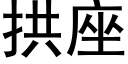 拱座